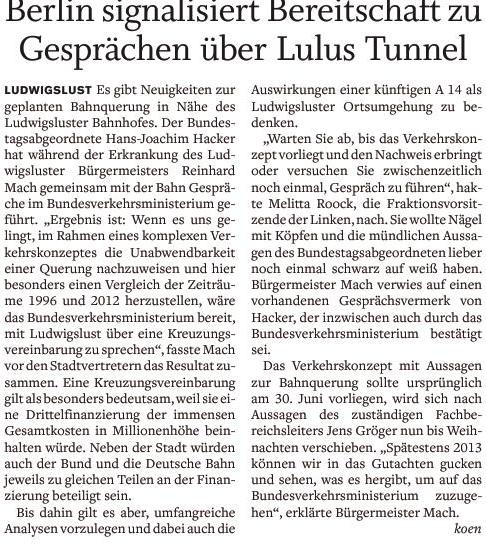 Berlin signalisiert Bereitschaft zu Gesprächen über Lulus Tunnel

LUDWIGSLUST Es gibt Neuigkeiten zur geplanten Bahnquerung in Nähe des Ludwigsluster Bahnhofes. Der Bundestagsabgeordnete Hans-Joachim Hacker hat während der Erkrankung des Ludwigsluster Bürgermeisters Reinhard Mach gemeinsam mit der Bahn Gespräche im Bundesverkehrsministerium geführt. „Ergebnis ist: Wenn es uns gelingt, im Rahmen eines komplexen Verkehrskonzeptes die Unabwendbarkeit einer Querung nachzuweisen und hier besonders einen Vergleich der Zeiträume 1996 und 2012 herzustellen, wäre das Bundesverkehrsministerium bereit, mit Ludwigslust über eine Kreuzungsvereinbarung zu sprechen“, fasste Mach vor den Stadtvertretern das Resultat zusammen. Eine Kreuzungsvereinbarung gilt als besonders bedeutsam, weil sie eine Drittelfinanzierung der immensen Gesamtkosten in Millionenhöhe beinhalten würde. Neben der Stadt würden auch der Bund und die Deutsche Bahn jeweils zu gleichen Teilen an der Finanzierung beteiligt sein.

Bis dahin gilt es aber, umfangreiche Analysen vorzulegen und dabei auch die Auswirkungen einer künftigen A 14 als Ludwigsluster Ortsumgehung zu bedenken.

„Warten Sie ab, bis das Verkehrskonzept vorliegt und den Nachweis erbringt oder versuchen Sie zwischenzeitlich noch einmal, Gespräch zu führen“, hakte Melitta Roock, die Fraktionsvorsitzende der Linken, nach. Sie wollte Nägel mit Köpfen und die mündlichen Aussagen des Bundestagsabgeordneten lieber noch einmal schwarz auf weiß haben. Bürgermeister Mach verwies auf einen vorhandenen Gesprächsvermerk von Hacker, der inzwischen auch durch das Bundesverkehrsministerium bestätigt sei.

Das Verkehrskonzept mit Aussagen zur Bahnquerung sollte ursprünglich am 30. Juni vorliegen, wird sich nach Aussagen des zuständigen Fachbereichsleiters Jens Gröger nun bis Weihnachten verschieben. „Spätestens 2013 können wir in das Gutachten gucken und sehen, was es hergibt, um auf das Bundesverkehrsministerium zuzugehen“, erklärte Bürgermeister Mach.

koen